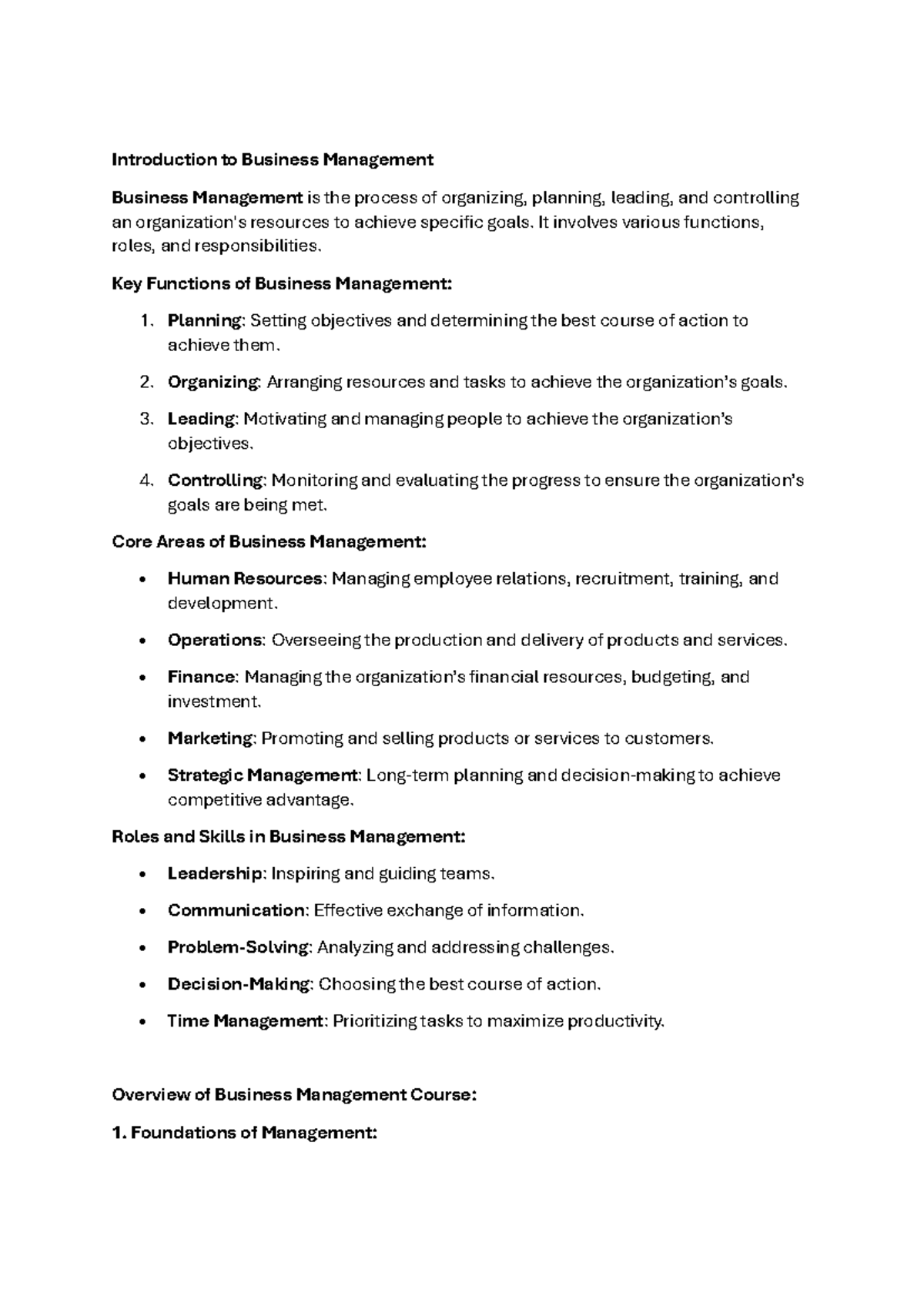 Introduction to Business Management

Business Management is the process of organizing, planning, leading, and controlling an organization's resources to achieve specific goals. It involves various functions, roles, and responsibilities.

Key Functions of Business Management:

1. Planning: Setting objectives and determining the best course of action to achieve them.

2. Organizing: Arranging resources and tasks to achieve the organization's goals.

3. Leading: Motivating and managing people to achieve the organization's objectives.

4. Controlling: Monitoring and evaluating the progress to ensure the organization's goals are being met.

Core Areas of Business Management:

• Human Resources: Managing employee relations, recruitment, training, and development.

• Operations: Overseeing the production and delivery of products and services.

• Finance: Managing the organization's financial resources, budgeting, and investment.

• Marketing: Promoting and selling products or services to customers.

• Strategic Management: Long-term planning and decision-making to achieve competitive advantage.

Roles and Skills in Business Management:

• Leadership: Inspiring and guiding teams.

• Communication: Effective exchange of information.

• Problem-Solving: Analyzing and addressing challenges.

• Decision-Making: Choosing the best course of action.

• Time Management: Prioritizing tasks to maximize productivity.

Overview of Business Management Course:

1. Foundations of Management: